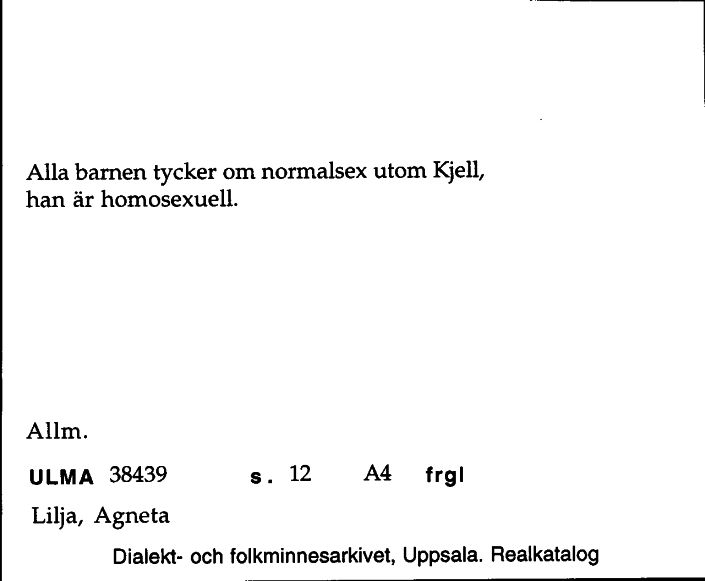 Alla barnen tycker om normalsex utom Kjell, han är homosexuell.

Allm.

ULMA 38439 s. 12 A4 frgl

Lilja, Agneta

Dialekt- och folkminnesarkivet, Uppsala. Realkatalog